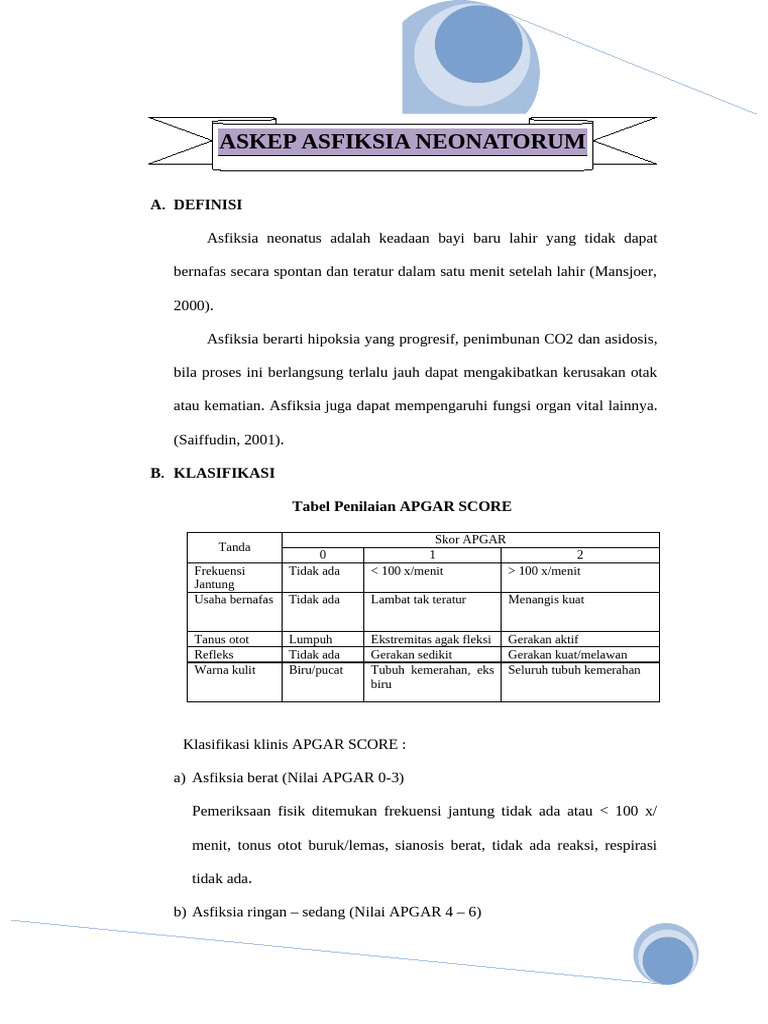 ASKEP ASFIKSIA NEONATORUM

A. DEFINISI

Asfiksia neonatus adalah keadaan bayi baru lahir yang tidak dapat bernafas secara spontan dan teratur dalam satu menit setelah lahir (Mansjoer, 2000).

Asfiksia berarti hipoksia yang progresif, penimbunan CO2 dan asidosis, bila proses ini berlangsung terlalu jauh dapat mengakibatkan kerusakan otak atau kematian. Asfiksia juga dapat mempengaruhi fungsi organ vital lainnya. (Saiffudin, 2001).

B. KLASIFIKASI

Tabel Penilaian APGAR SCORE

| Tanda | Skor APGAR | | |
|---|---|---|---|
| | 0 | 1 | 2 |
| Frekuensi Jantung | Tidak ada | < 100 x/menit | > 100 x/menit |
| Usaha bernafas | Tidak ada | Lambat tak teratur | Menangis kuat |
| Tanus otot | Lumpuh | Ekstremitas agak fleksi | Gerakan aktif |
| Refleks | Tidak ada | Gerakan sedikit | Gerakan kuat/melawan |
| Warna kulit | Biru/pucat | Tubuh kemerahan, eks biru | Seluruh tubuh kemerahan |

Klasifikasi klinis APGAR SCORE :

a) Asfiksia berat (Nilai APGAR 0-3)

Pemeriksaan fisik ditemukan frekuensi jantung tidak ada atau < 100 x/ menit, tonus otot buruk/lemas, sianosis berat, tidak ada reaksi, respirasi tidak ada.

b) Asfiksia ringan – sedang (Nilai APGAR 4 – 6)